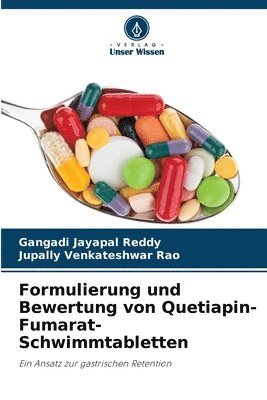 VERLAG
Unser Wissen

Gangadi Jayapal Reddy
Jupally Venkateshwar Rao

Formulierung und Bewertung von Quetiapin-Fumarat-Schwimmtabletten

Ein Ansatz zur gastrischen Retention